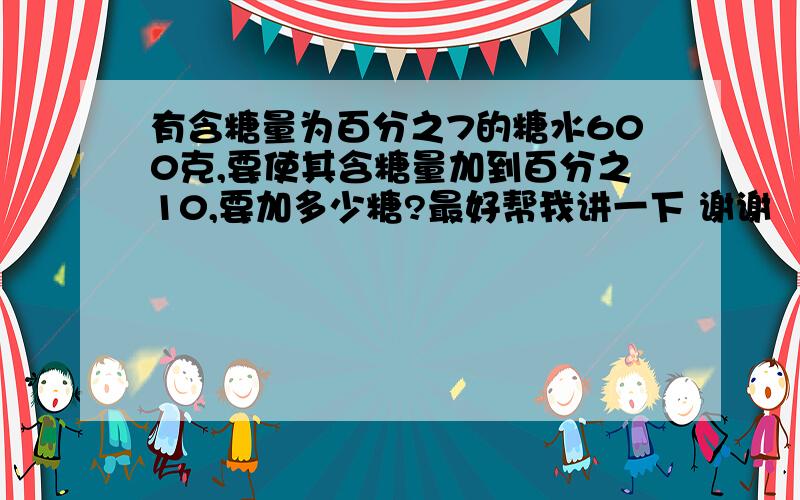 有含糖量为百分之7的糖水600克,要使其含糖量加到百分之10,要加多少糖?最好帮我讲一下 谢谢